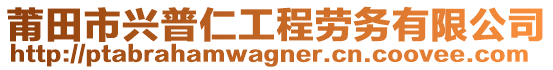 莆田市兴普仁工程劳务有限公司
http://ptabrahamwagner.cn.coovee.com